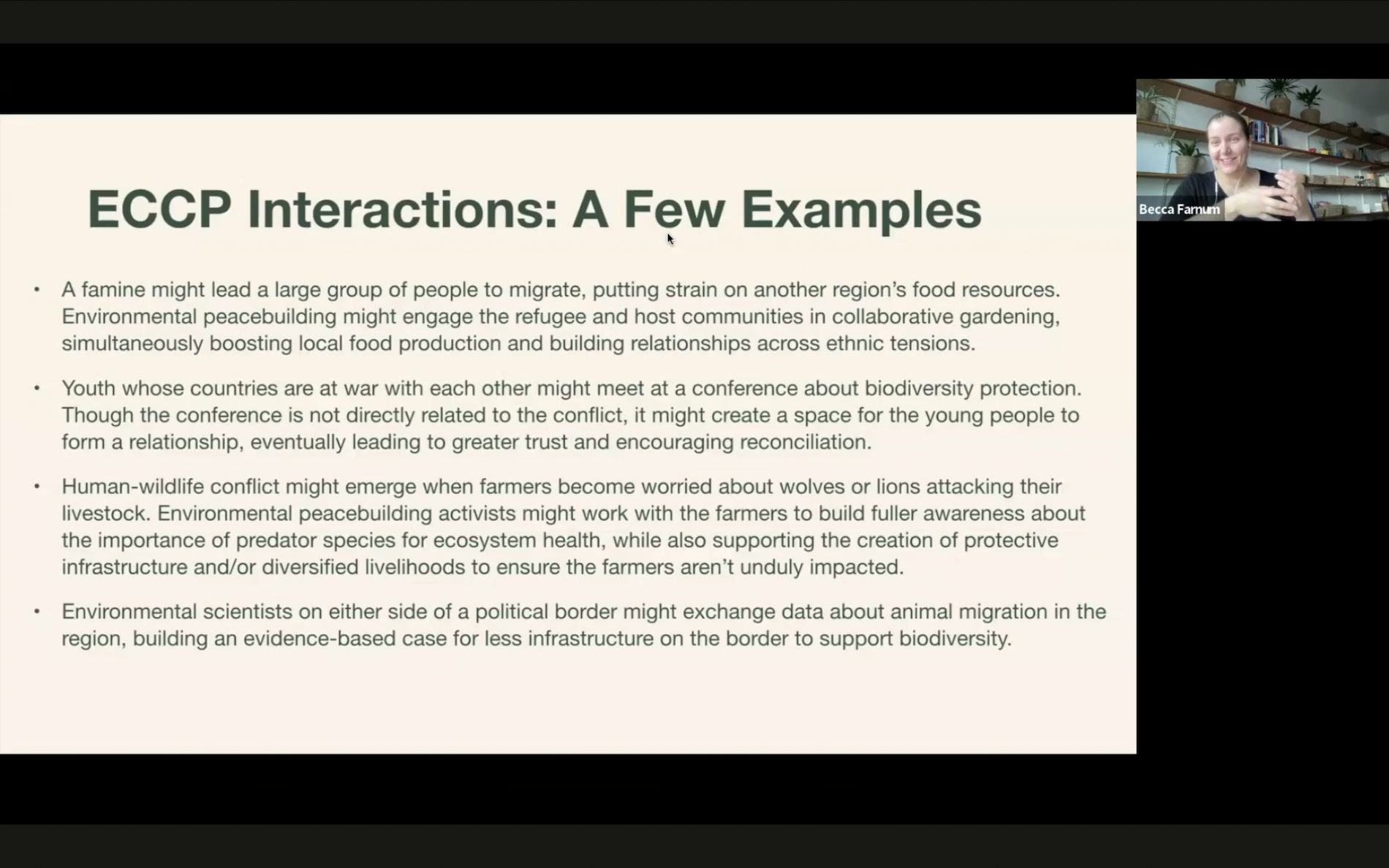 ECCP Interactions: A Few Examples

• A famine might lead a large group of people to migrate, putting strain on another region's food resources. Environmental peacebuilding might engage the refugee and host communities in collaborative gardening, simultaneously boosting local food production and building relationships across ethnic tensions.

• Youth whose countries are at war with each other might meet at a conference about biodiversity protection. Though the conference is not directly related to the conflict, it might create a space for the young people to form a relationship, eventually leading to greater trust and encouraging reconciliation.

• Human-wildlife conflict might emerge when farmers become worried about wolves or lions attacking their livestock. Environmental peacebuilding activists might work with the farmers to build fuller awareness about the importance of predator species for ecosystem health, while also supporting the creation of protective infrastructure and/or diversified livelihoods to ensure the farmers aren't unduly impacted.

• Environmental scientists on either side of a political border might exchange data about animal migration in the region, building an evidence-based case for less infrastructure on the border to support biodiversity.

Becca Farnum